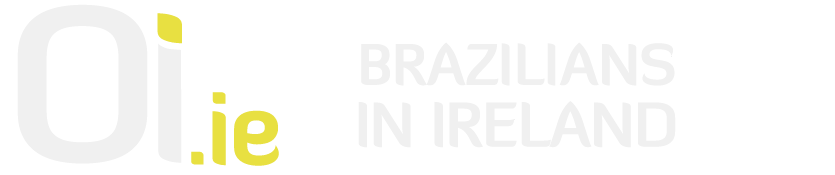 Oi.ie

BRAZILIANS IN IRELAND